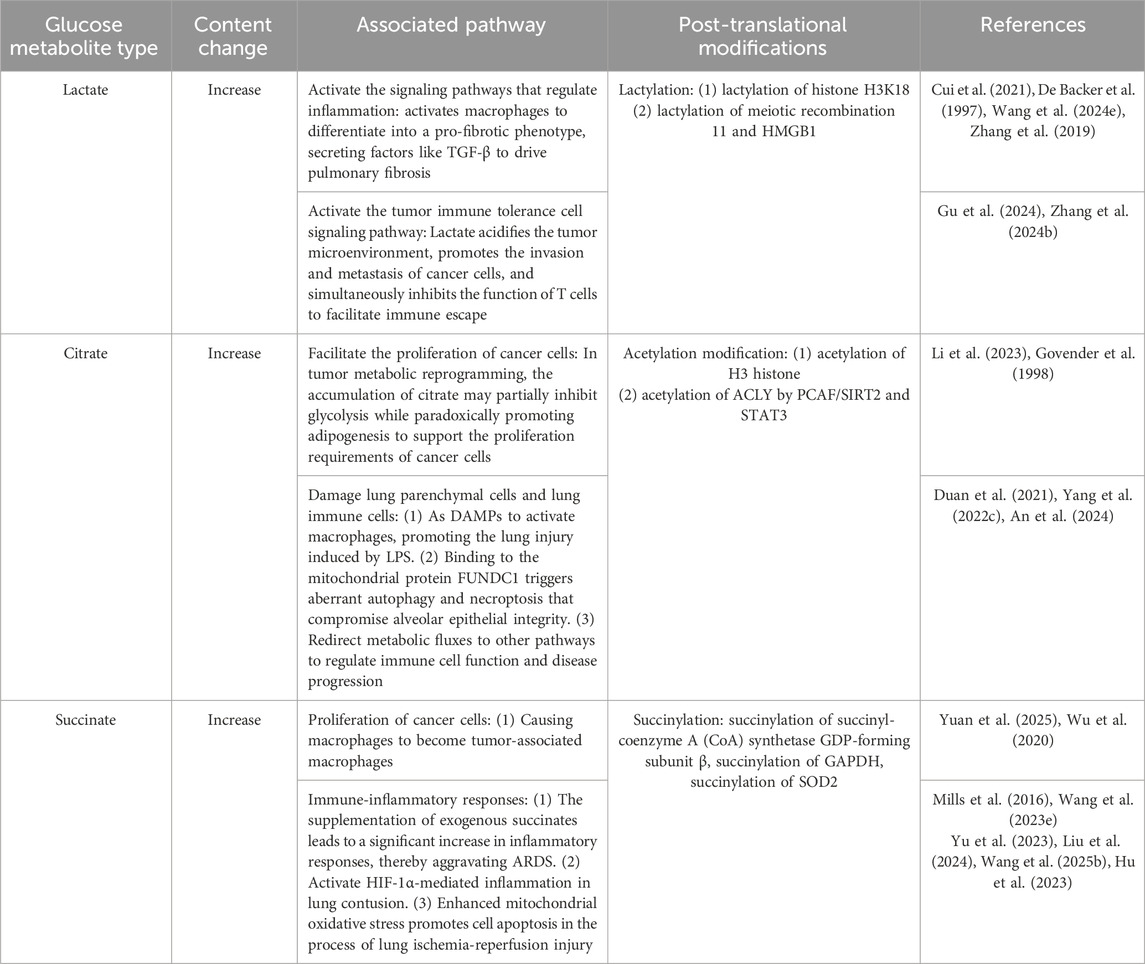 | Glucose metabolite type | Content change | Associated pathway | Post-translational modifications | References |
|---|---|---|---|---|
| Lactate | Increase | Activate the signaling pathways that regulate inflammation: activates macrophages to differentiate into a pro-fibrotic phenotype, secreting factors like TGF-β to drive pulmonary fibrosis | Lactylation: (1) lactylation of histone H3K18 (2) lactylation of meiotic recombination 11 and HMGB1 | Cui et al. (2021), De Backer et al. (1997), Wang et al. (2024e), Zhang et al. (2019) |
| | | Activate the tumor immune tolerance cell signaling pathway: Lactate acidifies the tumor microenvironment, promotes the invasion and metastasis of cancer cells, and simultaneously inhibits the function of T cells to facilitate immune escape | | Gu et al. (2024), Zhang et al. (2024b) |
| Citrate | Increase | Facilitate the proliferation of cancer cells: In tumor metabolic reprogramming, the accumulation of citrate may partially inhibit glycolysis while paradoxically promoting adipogenesis to support the proliferation requirements of cancer cells | Acetylation modification: (1) acetylation of H3 histone (2) acetylation of ACLY by PCAF/SIRT2 and STAT3 | Li et al. (2023), Govender et al. (1998) |
| | | Damage lung parenchymal cells and lung immune cells: (1) As DAMPs to activate macrophages, promoting the lung injury induced by LPS. (2) Binding to the mitochondrial protein FUNDC1 triggers aberrant autophagy and necroptosis that compromise alveolar epithelial integrity. (3) Redirect metabolic fluxes to other pathways to regulate immune cell function and disease progression | | Duan et al. (2021), Yang et al. (2022c), An et al. (2024) |
| Succinate | Increase | Proliferation of cancer cells: (1) Causing macrophages to become tumor-associated macrophages | Succinylation: succinylation of succinyl-coenzyme A (CoA) synthetase GDP-forming subunit β, succinylation of GAPDH, succinylation of SOD2 | Yuan et al. (2025), Wu et al. (2020) |
| | | Immune-inflammatory responses: (1) The supplementation of exogenous succinates leads to a significant increase in inflammatory responses, thereby aggravating ARDS. (2) Activate HIF-1α-mediated inflammation in lung contusion. (3) Enhanced mitochondrial oxidative stress promotes cell apoptosis in the process of lung ischemia-reperfusion injury | | Mills et al. (2016), Wang et al. (2023e) Yu et al. (2023), Liu et al. (2024), Wang et al. (2025b), Hu et al. (2023) |